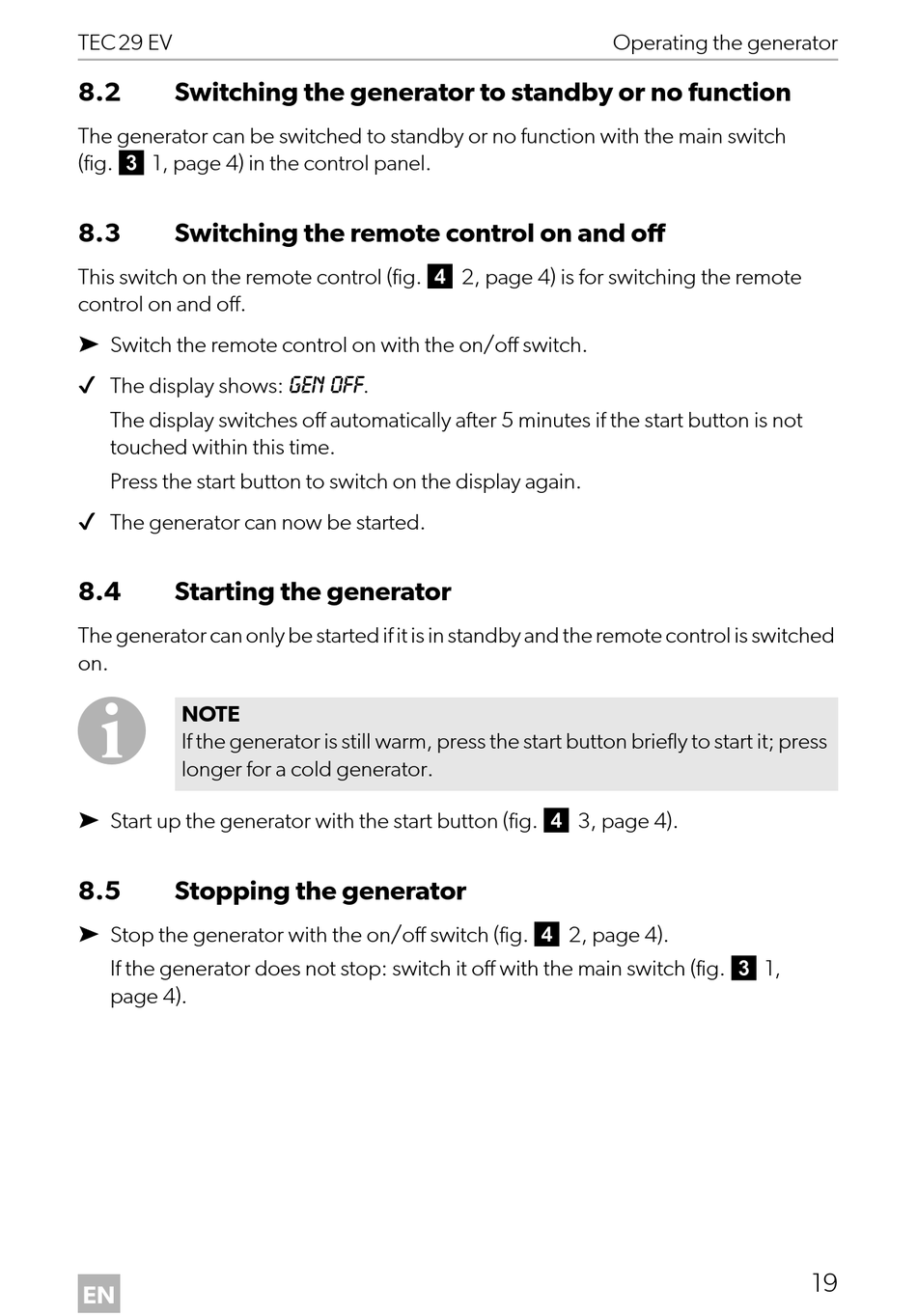 TEC 29 EV

Operating the generator

8.2 Switching the generator to standby or no function

The generator can be switched to standby or no function with the main switch (fig. 3 1, page 4) in the control panel.

8.3 Switching the remote control on and off

This switch on the remote control (fig. 4 2, page 4) is for switching the remote control on and off.

➤ Switch the remote control on with the on/off switch.

✓ The display shows: GEN OFF.

The display switches off automatically after 5 minutes if the start button is not touched within this time.

Press the start button to switch on the display again.

✓ The generator can now be started.

8.4 Starting the generator

The generator can only be started if it is in standby and the remote control is switched on.

NOTE
If the generator is still warm, press the start button briefly to start it; press longer for a cold generator.

➤ Start up the generator with the start button (fig. 4 3, page 4).

8.5 Stopping the generator

➤ Stop the generator with the on/off switch (fig. 4 2, page 4).

If the generator does not stop: switch it off with the main switch (fig. 3 1, page 4).

EN

19